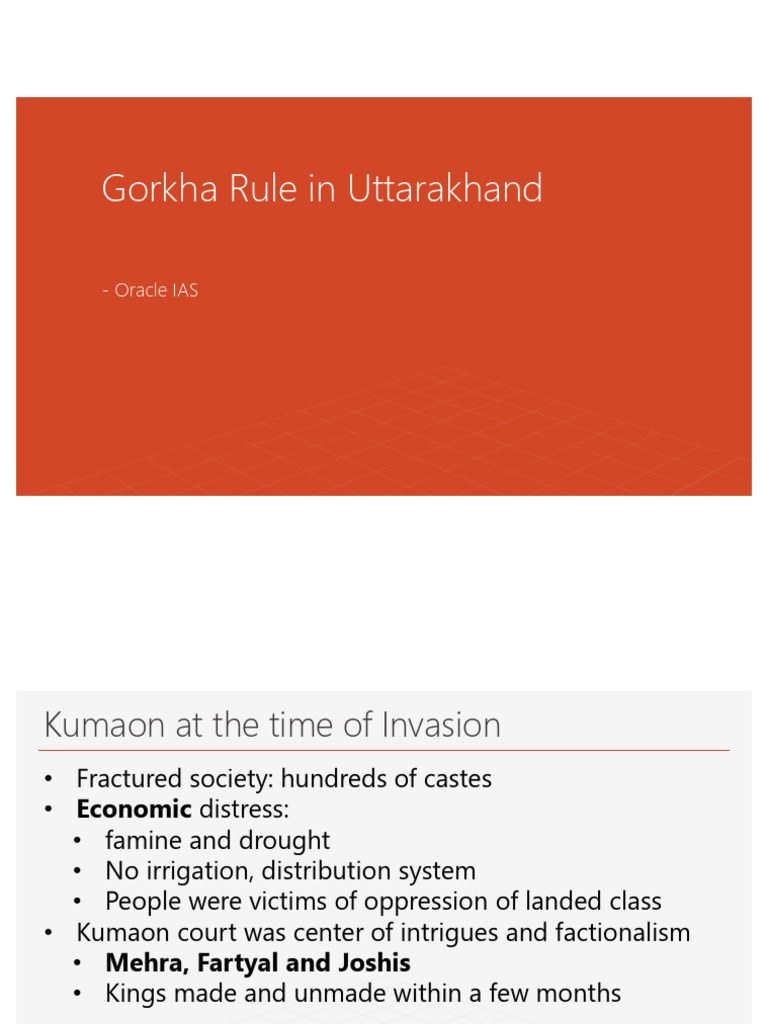 Gorkha Rule in Uttarakhand

- Oracle IAS

Kumaon at the time of Invasion

• Fractured society: hundreds of castes
• Economic distress:
• famine and drought
• No irrigation, distribution system
• People were victims of oppression of landed class
• Kumaon court was center of intrigues and factionalism
• Mehra, Fartyal and Joshis
• Kings made and unmade within a few months